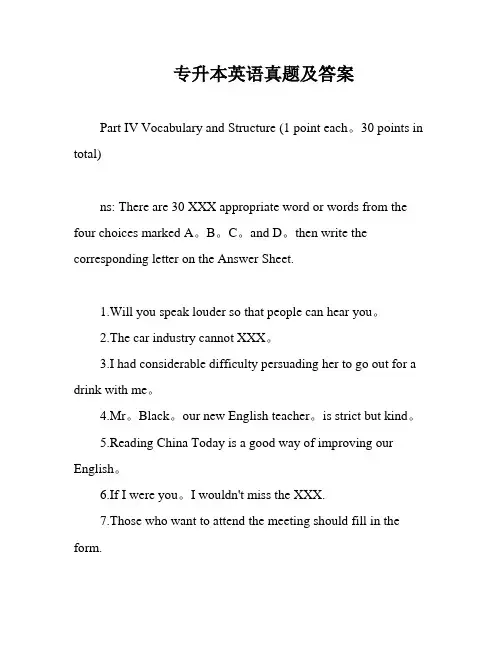 专升本英语真题及答案

Part IV Vocabulary and Structure (1 point each。30 points in total)

ns: There are 30 XXX appropriate word or words from the four choices marked A。B。C。and D。then write the corresponding letter on the Answer Sheet.

1.Will you speak louder so that people can hear you。

2.The car industry cannot XXX。

3.I had considerable difficulty persuading her to go out for a drink with me。

4.Mr。Black。our new English teacher。is strict but kind。

5.Reading China Today is a good way of improving our English。

6.If I were you。I wouldn't miss the XXX.

7.Those who want to attend the meeting should fill in the form.